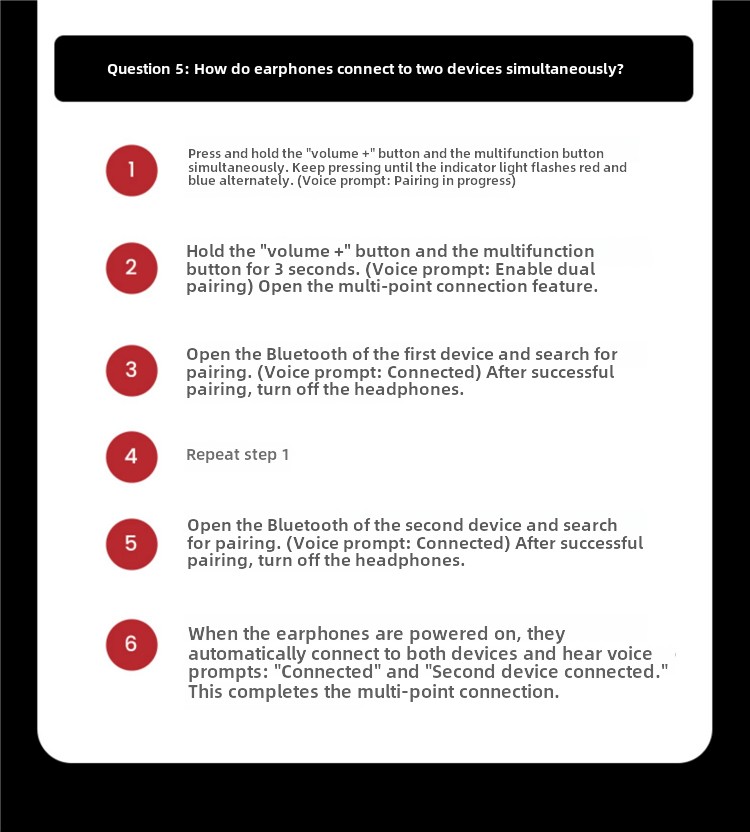 Question 5: How do earphones connect to two devices simultaneously?

1

Press and hold the "volume +" button and the multifunction button simultaneously. Keep pressing until the indicator light flashes red and blue alternately. (Voice prompt: Pairing in progress)

2

Hold the "volume +" button and the multifunction button for 3 seconds. (Voice prompt: Enable dual pairing) Open the multi-point connection feature.

3

Open the Bluetooth of the first device and search for pairing. (Voice prompt: Connected) After successful pairing, turn off the headphones.

4

Repeat step 1

5

Open the Bluetooth of the second device and search for pairing. (Voice prompt: Connected) After successful pairing, turn off the headphones.

6

When the earphones are powered on, they automatically connect to both devices and hear voice prompts: "Connected" and "Second device connected." This completes the multi-point connection.